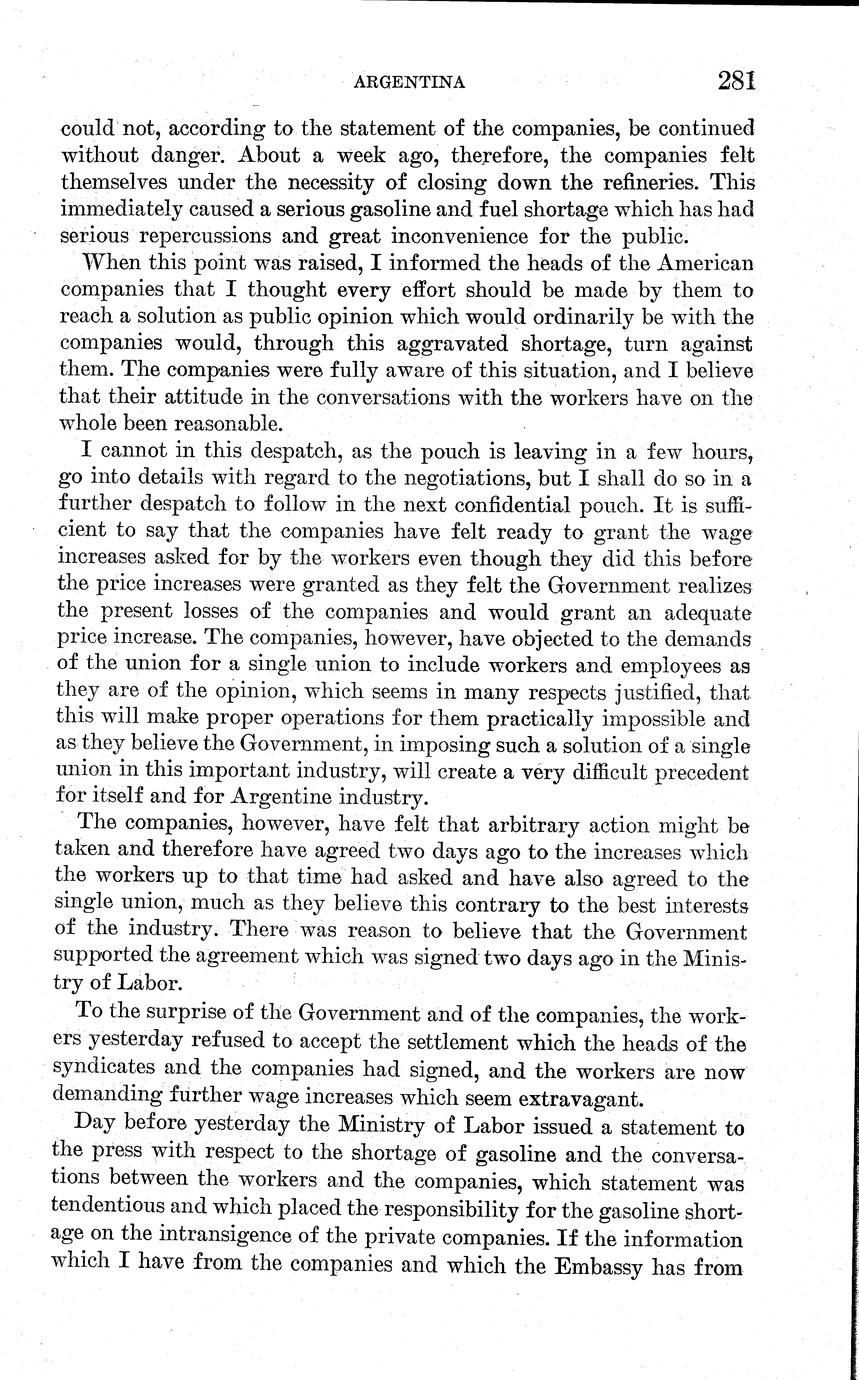 ARGENTINA 281

could not, according to the statement of the companies, be continued without danger. About a week ago, therefore, the companies felt themselves under the necessity of closing down the refineries. This immediately caused a serious gasoline and fuel shortage which has had serious repercussions and great inconvenience for the public.

When this point was raised, I informed the heads of the American companies that I thought every effort should be made by them to reach a solution as public opinion which would ordinarily be with the companies would, through this aggravated shortage, turn against them. The companies were fully aware of this situation, and I believe that their attitude in the conversations with the workers have on the whole been reasonable.

I cannot in this despatch, as the pouch is leaving in a few hours, go into details with regard to the negotiations, but I shall do so in a further despatch to follow in the next confidential pouch. It is sufficient to say that the companies have felt ready to grant the wage increases asked for by the workers even though they did this before the price increases were granted as they felt the Government realizes the present losses of the companies and would grant an adequate price increase. The companies, however, have objected to the demands of the union for a single union to include workers and employees as they are of the opinion, which seems in many respects justified, that this will make proper operations for them practically impossible and as they believe the Government, in imposing such a solution of a single union in this important industry, will create a very difficult precedent for itself and for Argentine industry.

The companies, however, have felt that arbitrary action might be taken and therefore have agreed two days ago to the increases which the workers up to that time had asked and have also agreed to the single union, much as they believe this contrary to the best interests of the industry. There was reason to believe that the Government supported the agreement which was signed two days ago in the Ministry of Labor.

To the surprise of the Government and of the companies, the workers yesterday refused to accept the settlement which the heads of the syndicates and the companies had signed, and the workers are now demanding further wage increases which seem extravagant.

Day before yesterday the Ministry of Labor issued a statement to the press with respect to the shortage of gasoline and the conversations between the workers and the companies, which statement was tendentious and which placed the responsibility for the gasoline shortage on the intransigence of the private companies. If the information which I have from the companies and which the Embassy has from